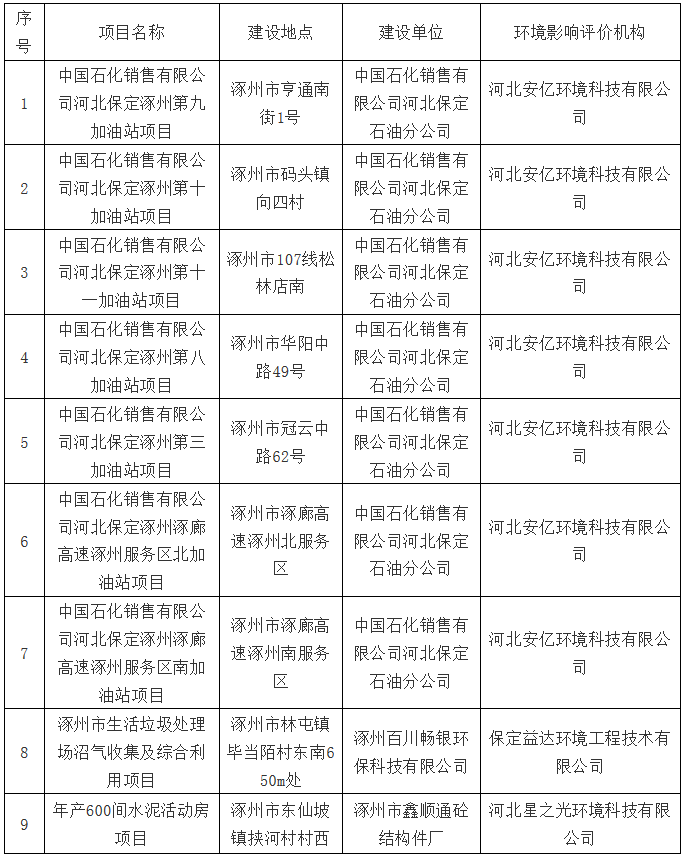 | 序号 | 项目名称 | 建设地点 | 建设单位 | 环境影响评价机构 |
|---|---|---|---|---|
| 1 | 中国石化销售有限公司河北保定涿州第九加油站项目 | 涿州市亨通南街1号 | 中国石化销售有限公司河北保定石油分公司 | 河北安亿环境科技有限公司 |
| 2 | 中国石化销售有限公司河北保定涿州第十加油站项目 | 涿州市码头镇向四村 | 中国石化销售有限公司河北保定石油分公司 | 河北安亿环境科技有限公司 |
| 3 | 中国石化销售有限公司河北保定涿州第十一加油站项目 | 涿州市107线松林店南 | 中国石化销售有限公司河北保定石油分公司 | 河北安亿环境科技有限公司 |
| 4 | 中国石化销售有限公司河北保定涿州第八加油站项目 | 涿州市华阳中路49号 | 中国石化销售有限公司河北保定石油分公司 | 河北安亿环境科技有限公司 |
| 5 | 中国石化销售有限公司河北保定涿州第三加油站项目 | 涿州市冠云中路62号 | 中国石化销售有限公司河北保定石油分公司 | 河北安亿环境科技有限公司 |
| 6 | 中国石化销售有限公司河北保定涿州涿廊高速涿州服务区北加油站项目 | 涿州市涿廊高速涿州北服务区 | 中国石化销售有限公司河北保定石油分公司 | 河北安亿环境科技有限公司 |
| 7 | 中国石化销售有限公司河北保定涿州涿廊高速涿州服务区南加油站项目 | 涿州市涿廊高速涿州南服务区 | 中国石化销售有限公司河北保定石油分公司 | 河北安亿环境科技有限公司 |
| 8 | 涿州市生活垃圾处理场沼气收集及综合利用项目 | 涿州市林屯镇毕当陌村东南650m处 | 涿州百川畅银环保科技有限公司 | 保定益达环境工程技术有限公司 |
| 9 | 年产600间水泥活动房项目 | 涿州市东仙坡镇挟河村村西 | 涿州市鑫顺通砼结构件厂 | 河北星之光环境科技有限公司 |